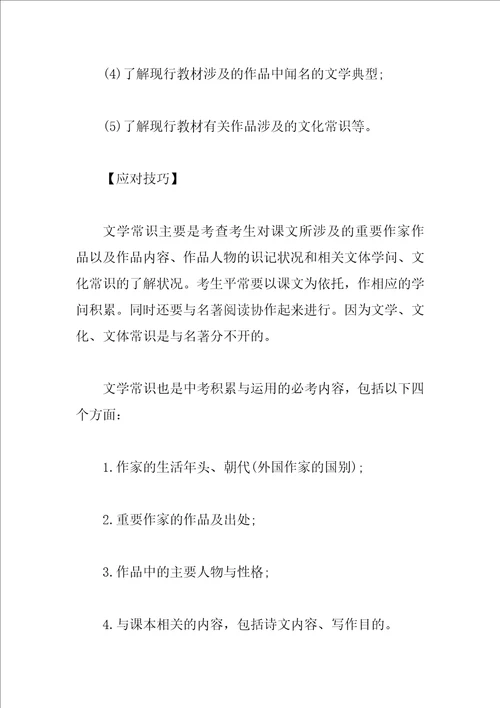 (4)了解现行教材涉及的作品中闻名的文学典型;

(5)了解现行教材有关作品涉及的文化常识等。

【应对技巧】

文学常识主要是考查考生对课文所涉及的重要作家作品以及作品内容、作品人物的识记状况和相关文体学问、文化常识的了解状况。考生平常要以课文为依托，作相应的学问积累。同时还要与名著阅读协作起来进行。因为文学、文化、文体常识是与名著分不开的。

文学常识也是中考积累与运用的必考内容，包括以下四个方面:

1.作家的生活年头、朝代(外国作家的国别);

2.重要作家的作品及出处;

3.作品中的主要人物与性格;

4.与课本相关的内容，包括诗文内容、写作目的。